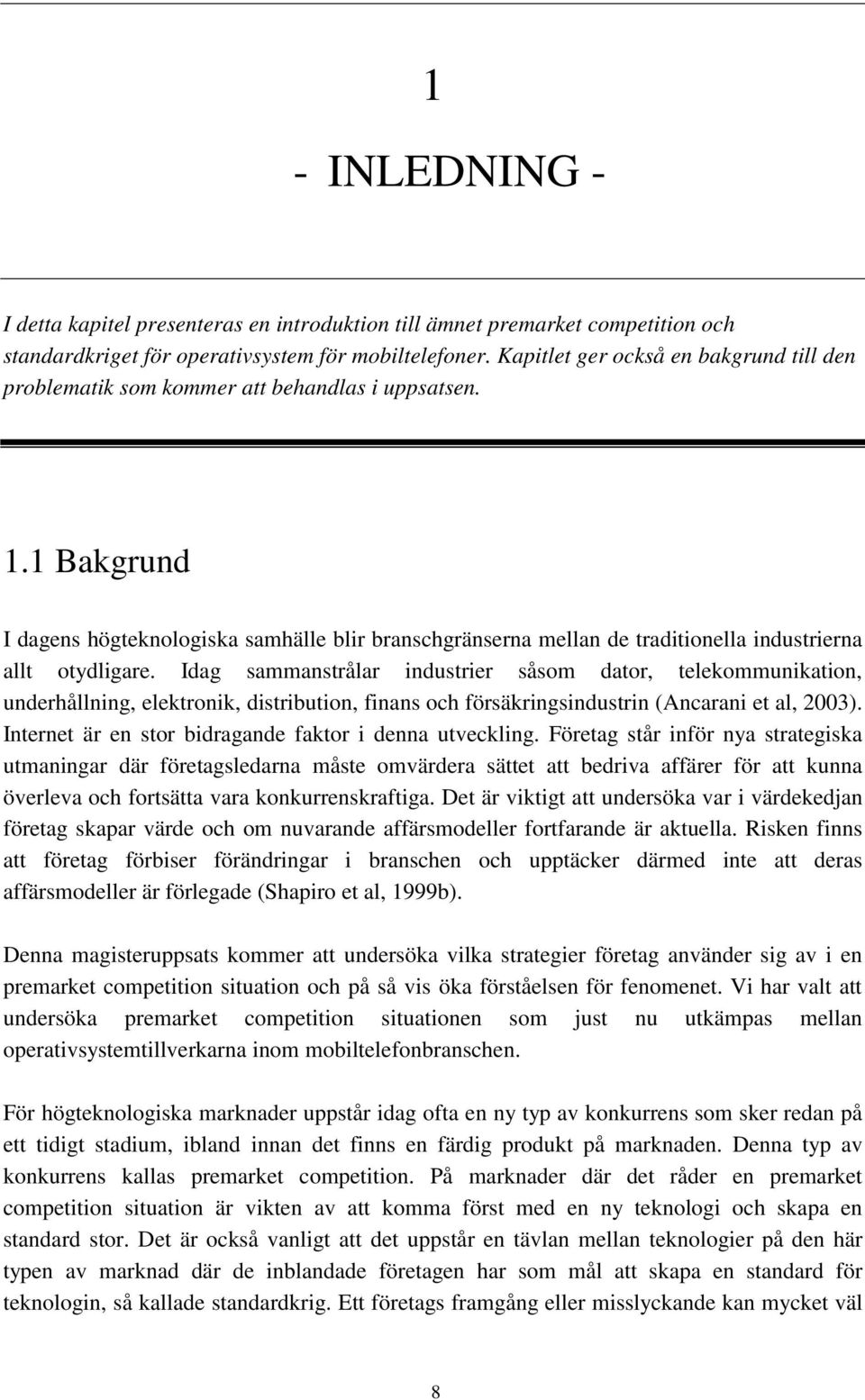 1

- INLEDNING -

I detta kapitel presenteras en introduktion till ämnet premarket competition och standardkriget för operativsystem för mobiltelefoner. Kapitlet ger också en bakgrund till den problematik som kommer att behandlas i uppsatsen.

1.1 Bakgrund

I dagens högteknologiska samhälle blir branschgränserna mellan de traditionella industrierna allt otydligare. Idag sammanstrålar industrier såsom dator, telekommunikation, underhållning, elektronik, distribution, finans och försäkringsindustrin (Ancarani et al, 2003). Internet är en stor bidragande faktor i denna utveckling. Företag står inför nya strategiska utmaningar där företagsledarna måste omvärdera sättet att bedriva affärer för att kunna överleva och fortsätta vara konkurrenskraftiga. Det är viktigt att undersöka var i värdekedjan företag skapar värde och om nuvarande affärsmodeller fortfarande är aktuella. Risken finns att företag förbiser förändringar i branschen och upptäcker därmed inte att deras affärsmodeller är förlegade (Shapiro et al, 1999b).

Denna magisteruppsats kommer att undersöka vilka strategier företag använder sig av i en premarket competition situation och på så vis öka förståelsen för fenomenet. Vi har valt att undersöka premarket competition situationen som just nu utkämpas mellan operativsystemtillverkarna inom mobiltelefonbranschen.

För högteknologiska marknader uppstår idag ofta en ny typ av konkurrens som sker redan på ett tidigt stadium, ibland innan det finns en färdig produkt på marknaden. Denna typ av konkurrens kallas premarket competition. På marknader där det råder en premarket competition situation är vikten av att komma först med en ny teknologi och skapa en standard stor. Det är också vanligt att det uppstår en tävlan mellan teknologier på den här typen av marknad där de inblandade företagen har som mål att skapa en standard för teknologin, så kallade standardkrig. Ett företags framgång eller misslyckande kan mycket väl

8